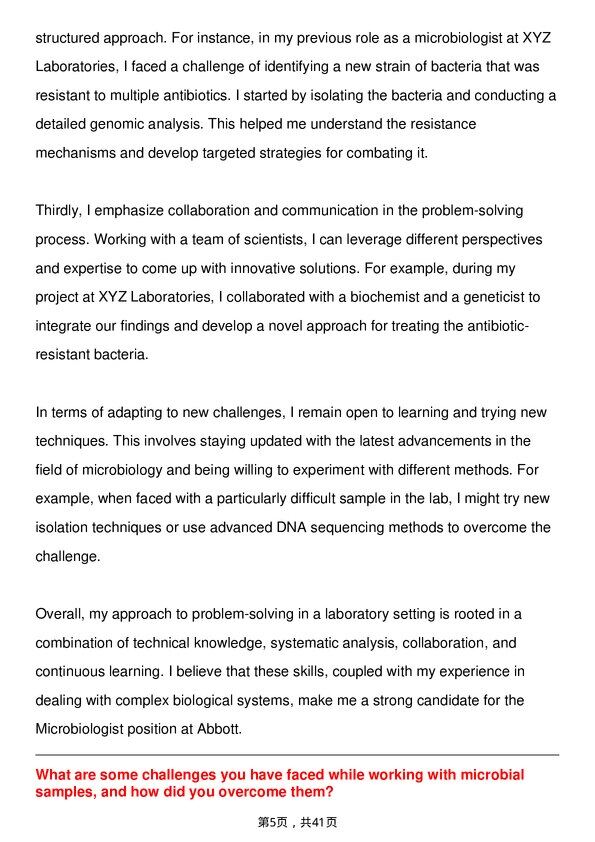 structured approach. For instance, in my previous role as a microbiologist at XYZ Laboratories, I faced a challenge of identifying a new strain of bacteria that was resistant to multiple antibiotics. I started by isolating the bacteria and conducting a detailed genomic analysis. This helped me understand the resistance mechanisms and develop targeted strategies for combating it.

Thirdly, I emphasize collaboration and communication in the problem-solving process. Working with a team of scientists, I can leverage different perspectives and expertise to come up with innovative solutions. For example, during my project at XYZ Laboratories, I collaborated with a biochemist and a geneticist to integrate our findings and develop a novel approach for treating the antibiotic-resistant bacteria.

In terms of adapting to new challenges, I remain open to learning and trying new techniques. This involves staying updated with the latest advancements in the field of microbiology and being willing to experiment with different methods. For example, when faced with a particularly difficult sample in the lab, I might try new isolation techniques or use advanced DNA sequencing methods to overcome the challenge.

Overall, my approach to problem-solving in a laboratory setting is rooted in a combination of technical knowledge, systematic analysis, collaboration, and continuous learning. I believe that these skills, coupled with my experience in dealing with complex biological systems, make me a strong candidate for the Microbiologist position at Abbott.

What are some challenges you have faced while working with microbial samples, and how did you overcome them?

第5页，共41页